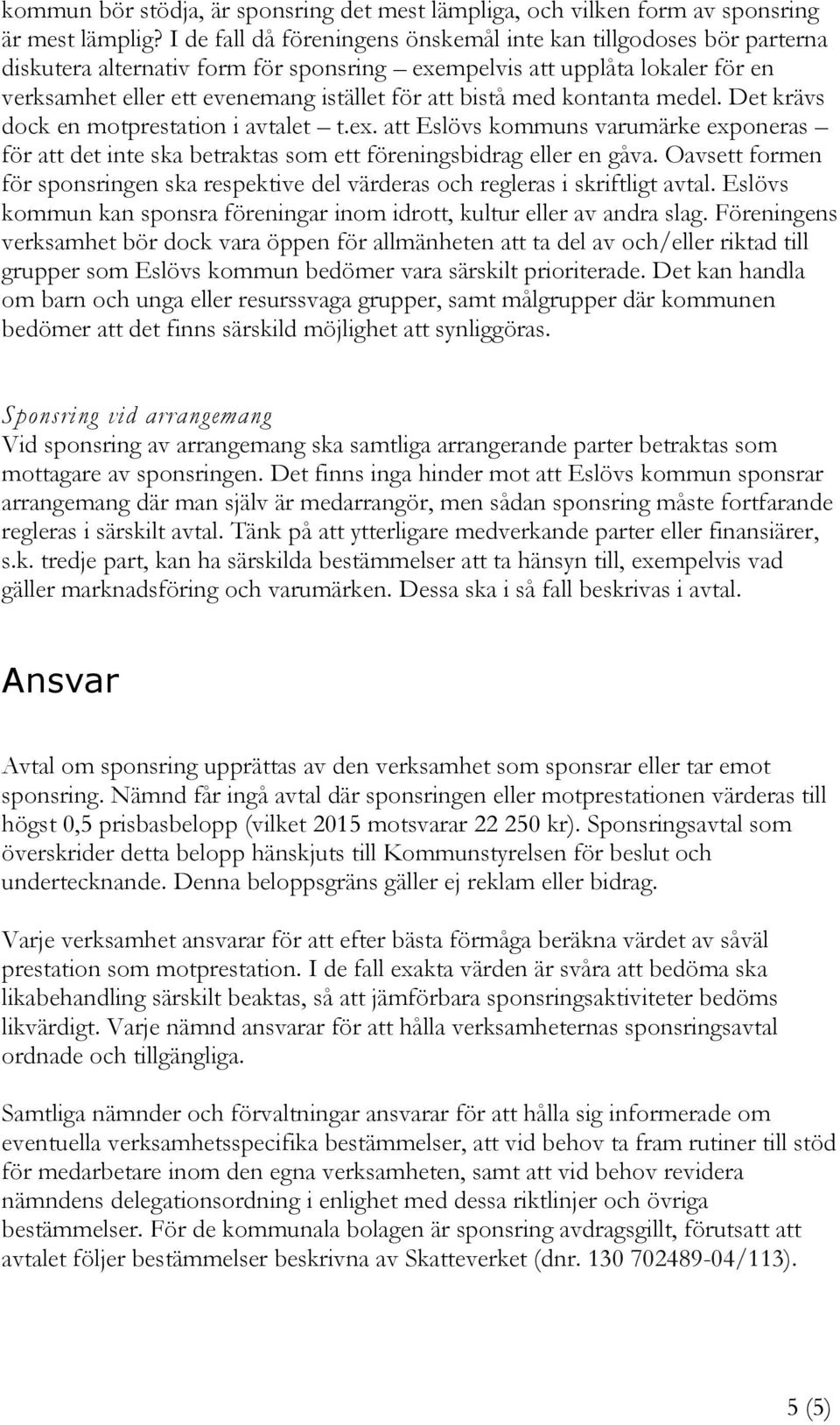 kommun bör stödja, är sponsring det mest lämpliga, och vilken form av sponsring är mest lämplig? I de fall då föreningens önskemål inte kan tillgodoses bör parterna diskutera alternativ form för sponsring – exempelvis att upplåta lokaler för en verksamhet eller ett evenemang istället för att bistå med kontanta medel. Det krävs dock en motprestation i avtalet – t.ex. att Eslövs kommuns varumärke exponeras – för att det inte ska betraktas som ett föreningsbidrag eller en gåva. Oavsett formen för sponsringen ska respektive del värderas och regleras i skriftligt avtal. Eslövs kommun kan sponsra föreningar inom idrott, kultur eller av andra slag. Föreningens verksamhet bör dock vara öppen för allmänheten att ta del av och/eller riktad till grupper som Eslövs kommun bedömer vara särskilt prioriterade. Det kan handla om barn och unga eller resurssvaga grupper, samt målgrupper där kommunen bedömer att det finns särskild möjlighet att synliggöras.

Sponsring vid arrangemang
Vid sponsring av arrangemang ska samtliga arrangerande parter betraktas som mottagare av sponsringen. Det finns inga hinder mot att Eslövs kommun sponsrar arrangemang där man själv är medarrangör, men sådan sponsring måste fortfarande regleras i särskilt avtal. Tänk på att ytterligare medverkande parter eller finansiärer, s.k. tredje part, kan ha särskilda bestämmelser att ta hänsyn till, exempelvis vad gäller marknadsföring och varumärken. Dessa ska i så fall beskrivas i avtal.

Ansvar

Avtal om sponsring upprättas av den verksamhet som sponsrar eller tar emot sponsring. Nämnd får ingå avtal där sponsringen eller motprestationen värderas till högst 0,5 prisbasbelopp (vilket 2015 motsvarar 22 250 kr). Sponsringsavtal som överskrider detta belopp hänskjuts till Kommunstyrelsen för beslut och undertecknande. Denna beloppsgräns gäller ej reklam eller bidrag.

Varje verksamhet ansvarar för att efter bästa förmåga beräkna värdet av såväl prestation som motprestation. I de fall exakta värden är svåra att bedöma ska likabehandling särskilt beaktas, så att jämförbara sponsringsaktiviteter bedöms likvärdigt. Varje nämnd ansvarar för att hålla verksamheternas sponsringsavtal ordnade och tillgängliga.

Samtliga nämnder och förvaltningar ansvarar för att hålla sig informerade om eventuella verksamhetsspecifika bestämmelser, att vid behov ta fram rutiner till stöd för medarbetare inom den egna verksamheten, samt att vid behov revidera nämndens delegationsordning i enlighet med dessa riktlinjer och övriga bestämmelser. För de kommunala bolagen är sponsring avdragsgillt, förutsatt att avtalet följer bestämmelser beskrivna av Skatteverket (dnr. 130 702489-04/113).

5 (5)